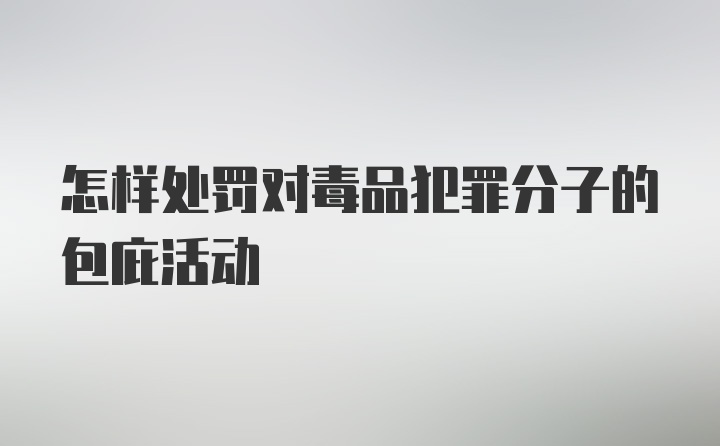 怎样处罚对毒品犯罪分子的包庇活动